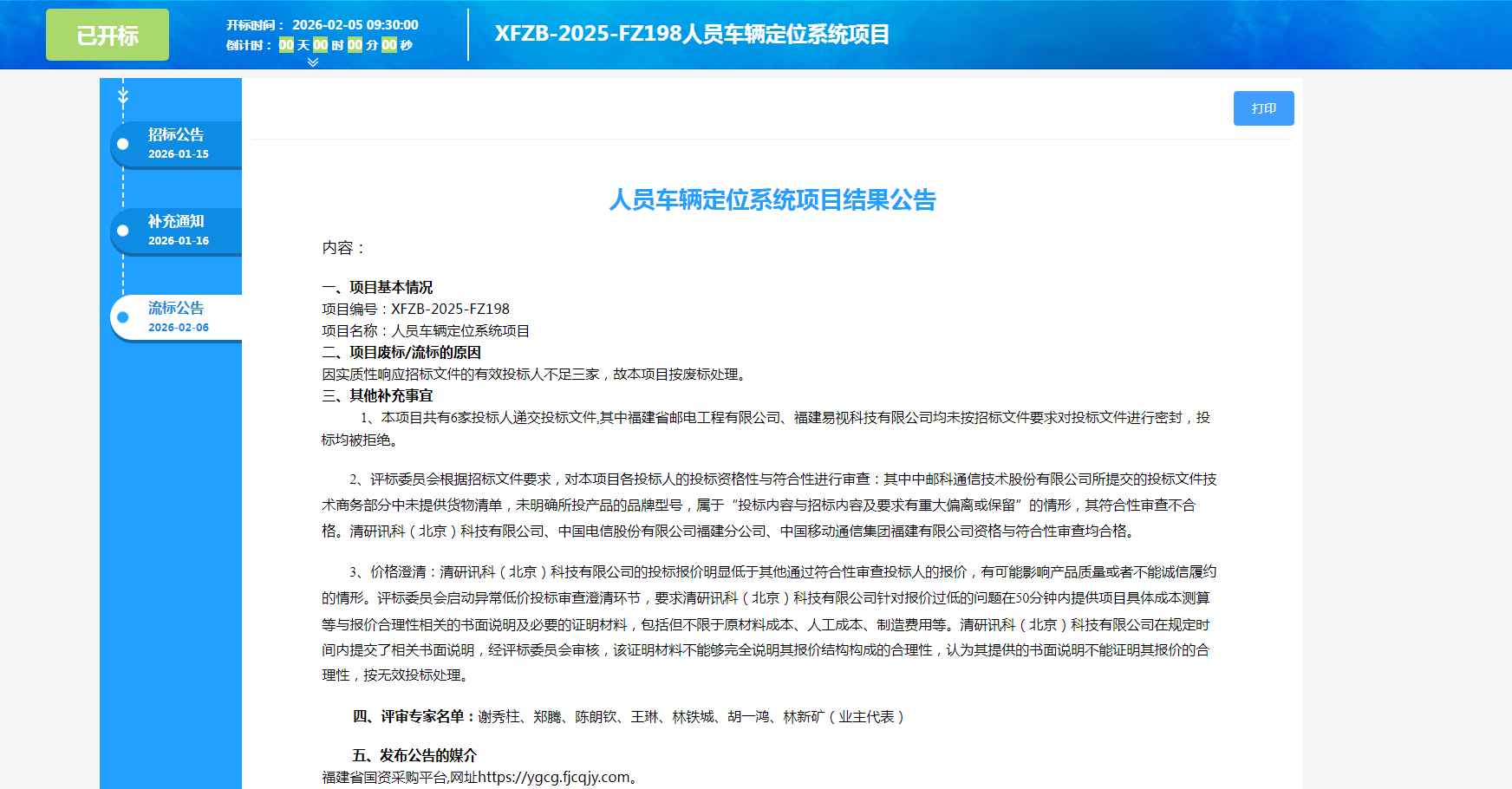 已开标

开标时间： 2026-02-05 09:30:00
倒计时： 00 天 00 时 00 分 00 秒

XFZB-2025-FZ198人员车辆定位系统项目

招标公告
2026-01-15

补充通知
2026-01-16

流标公告
2026-02-06

打印

人员车辆定位系统项目结果公告

内容：

一、项目基本情况
项目编号：XFZB-2025-FZ198
项目名称：人员车辆定位系统项目
二、项目废标/流标的原因
因实质性响应招标文件的有效投标人不足三家，故本项目按废标处理。
三、其他补充事宜
1、本项目共有6家投标人递交投标文件,其中福建省邮电工程有限公司、福建易视科技有限公司均未按招标文件要求对投标文件进行密封，投标均被拒绝。

2、评标委员会根据招标文件要求，对本项目各投标人的投标资格性与符合性进行审查：其中中邮科通信技术股份有限公司所提交的投标文件技术商务部分中未提供货物清单，未明确所投产品的品牌型号，属于“投标内容与招标内容及要求有重大偏离或保留”的情形，其符合性审查不合格。清研讯科（北京）科技有限公司、中国电信股份有限公司福建分公司、中国移动通信集团福建有限公司资格与符合性审查均合格。

3、价格澄清：清研讯科（北京）科技有限公司的投标报价明显低于其他通过符合性审查投标人的报价，有可能影响产品质量或者不能诚信履约的情形。评标委员会启动异常低价投标审查澄清环节，要求清研讯科（北京）科技有限公司针对报价过低的问题在50分钟内提供项目具体成本测算等与报价合理性相关的书面说明及必要的证明材料，包括但不限于原材料成本、人工成本、制造费用等。清研讯科（北京）科技有限公司在规定时间内提交了相关书面说明，经评标委员会审核，该证明材料不能够完全说明其报价结构构成的合理性，认为其提供的书面说明不能证明其报价的合理性，按无效投标处理。

四、评审专家名单：谢秀柱、郑腾、陈朗钦、王琳、林铁城、胡一鸿、林新矿（业主代表）

五、发布公告的媒介
福建省国资采购平台,网址https://ygcg.fjcqjy.com。